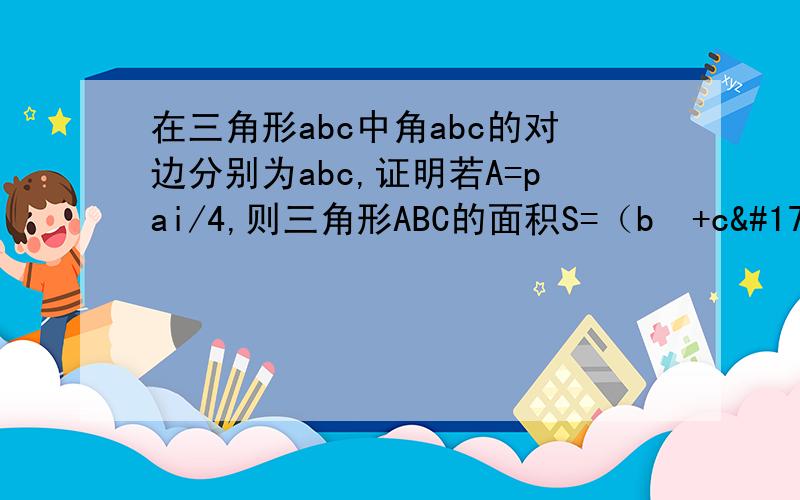 在三角形abc中角abc的对边分别为abc,证明若A=pai/4,则三角形ABC的面积S=（b +c&#17

xyz